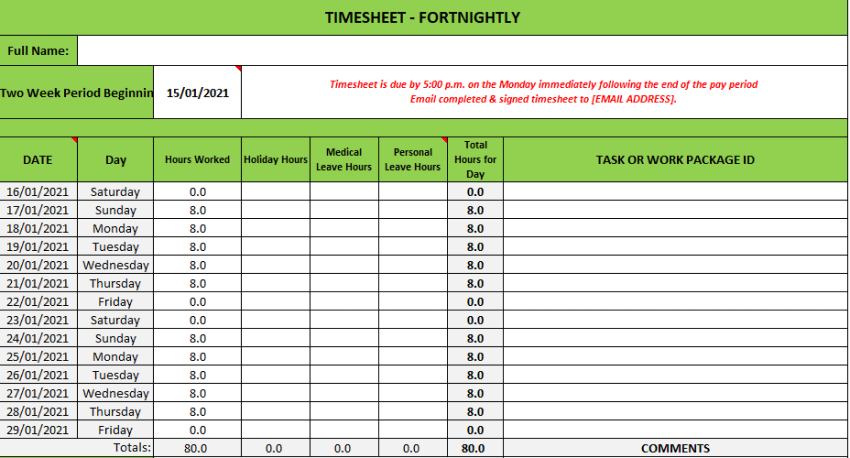 TIMESHEET - FORTNIGHTLY

Full Name:

Two Week Period Beginnin 15/01/2021

Timesheet is due by 5:00 p.m. on the Monday immediately following the end of the pay period
Email completed & signed timesheet to [EMAIL ADDRESS].

| DATE | Day | Hours Worked | Holiday Hours | Medical Leave Hours | Personal Leave Hours | Total Hours for Day | TASK OR WORK PACKAGE ID |
|---|---|---|---|---|---|---|---|
| 16/01/2021 | Saturday | 0.0 | | | | 0.0 | |
| 17/01/2021 | Sunday | 8.0 | | | | 8.0 | |
| 18/01/2021 | Monday | 8.0 | | | | 8.0 | |
| 19/01/2021 | Tuesday | 8.0 | | | | 8.0 | |
| 20/01/2021 | Wednesday | 8.0 | | | | 8.0 | |
| 21/01/2021 | Thursday | 8.0 | | | | 8.0 | |
| 22/01/2021 | Friday | 0.0 | | | | 0.0 | |
| 23/01/2021 | Saturday | 0.0 | | | | 0.0 | |
| 24/01/2021 | Sunday | 8.0 | | | | 8.0 | |
| 25/01/2021 | Monday | 8.0 | | | | 8.0 | |
| 26/01/2021 | Tuesday | 8.0 | | | | 8.0 | |
| 27/01/2021 | Wednesday | 8.0 | | | | 8.0 | |
| 28/01/2021 | Thursday | 8.0 | | | | 8.0 | |
| 29/01/2021 | Friday | 0.0 | | | | 0.0 | |
| | Totals: | 80.0 | 0.0 | 0.0 | 0.0 | 80.0 | COMMENTS |